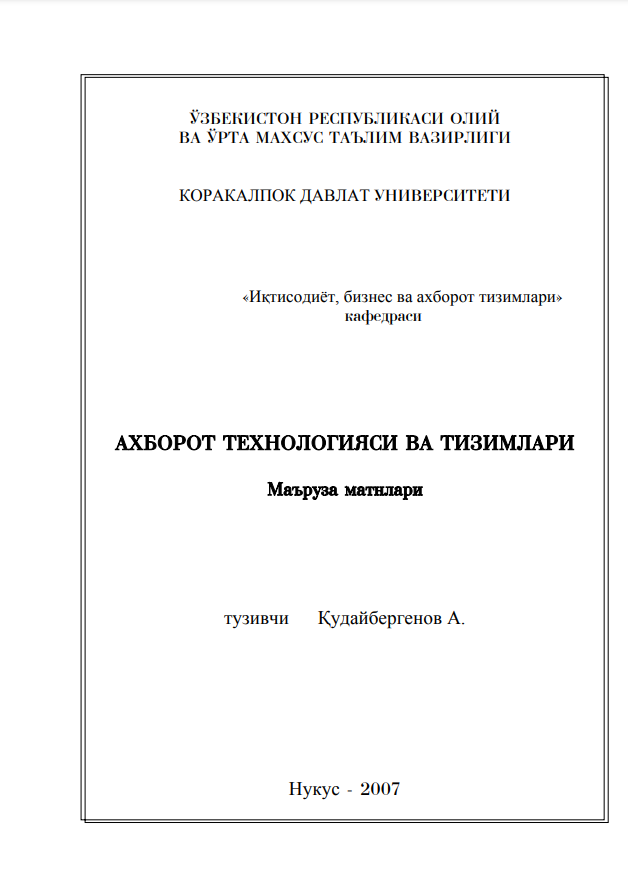 ЎЗБЕКИСТОН РЕСПУБЛИКАСИ ОЛИЙ
ВА ЎРТА МАХСУС ТАЪЛИМ ВАЗИРЛИГИ

КОРАКАЛПОК ДАВЛАТ УНИВЕРСИТЕТИ

«Иқтисодиёт, бизнес ва ахборот тизимлари»
кафедраси

АХБОРОТ ТЕХНОЛОГИЯСИ ВА ТИЗИМЛАРИ

Маъруза матнлари

тузивчи Қудайбергенов А.

Нукус - 2007